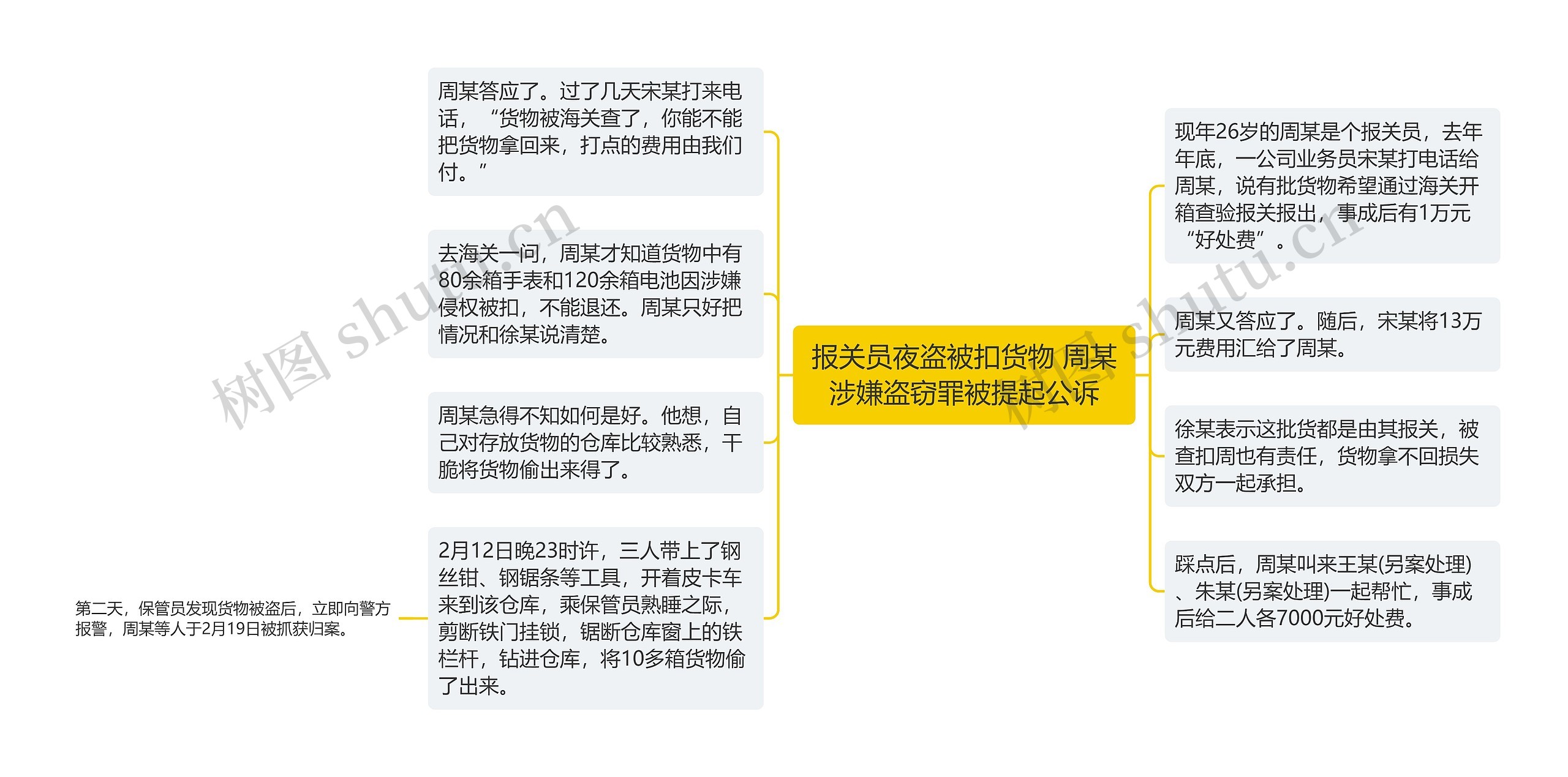 报关员夜盗被扣货物 周某涉嫌盗窃罪被提起公诉

现年26岁的周某是个报关员，去年年底，一公司业务员宋某打电话给周某，说有批货物希望通过海关开箱查验报关报出，事成后有1万元“好处费”。

周某又答应了。随后，宋某将13万元费用汇给了周某。

徐某表示这批货都是由其报关，被查扣周也有责任，货物拿不回损失双方一起承担。

踩点后，周某叫来王某(另案处理)、朱某(另案处理)一起帮忙，事成后给二人各7000元好处费。

周某答应了。过了几天宋某打来电话，“货物被海关查了，你能不能把货物拿回来，打点的费用由我们付。”

去海关一问，周某才知道货物中有80余箱手表和120余箱电池因涉嫌侵权被扣，不能退还。周某只好把情况和徐某说清楚。

周某急得不知如何是好。他想，自己对存放货物的仓库比较熟悉，干脆将货物偷出来得了。

2月12日晚23时许，三人带上了钢丝钳、钢锯条等工具，开着皮卡车来到该仓库，乘保管员熟睡之际，剪断铁门挂锁，锯断仓库窗上的铁栏杆，钻进仓库，将10多箱货物偷了出来。

第二天，保管员发现货物被盗后，立即向警方报警，周某等人于2月19日被抓获归案。

树图 shutu.cn

树图 shutu.cn